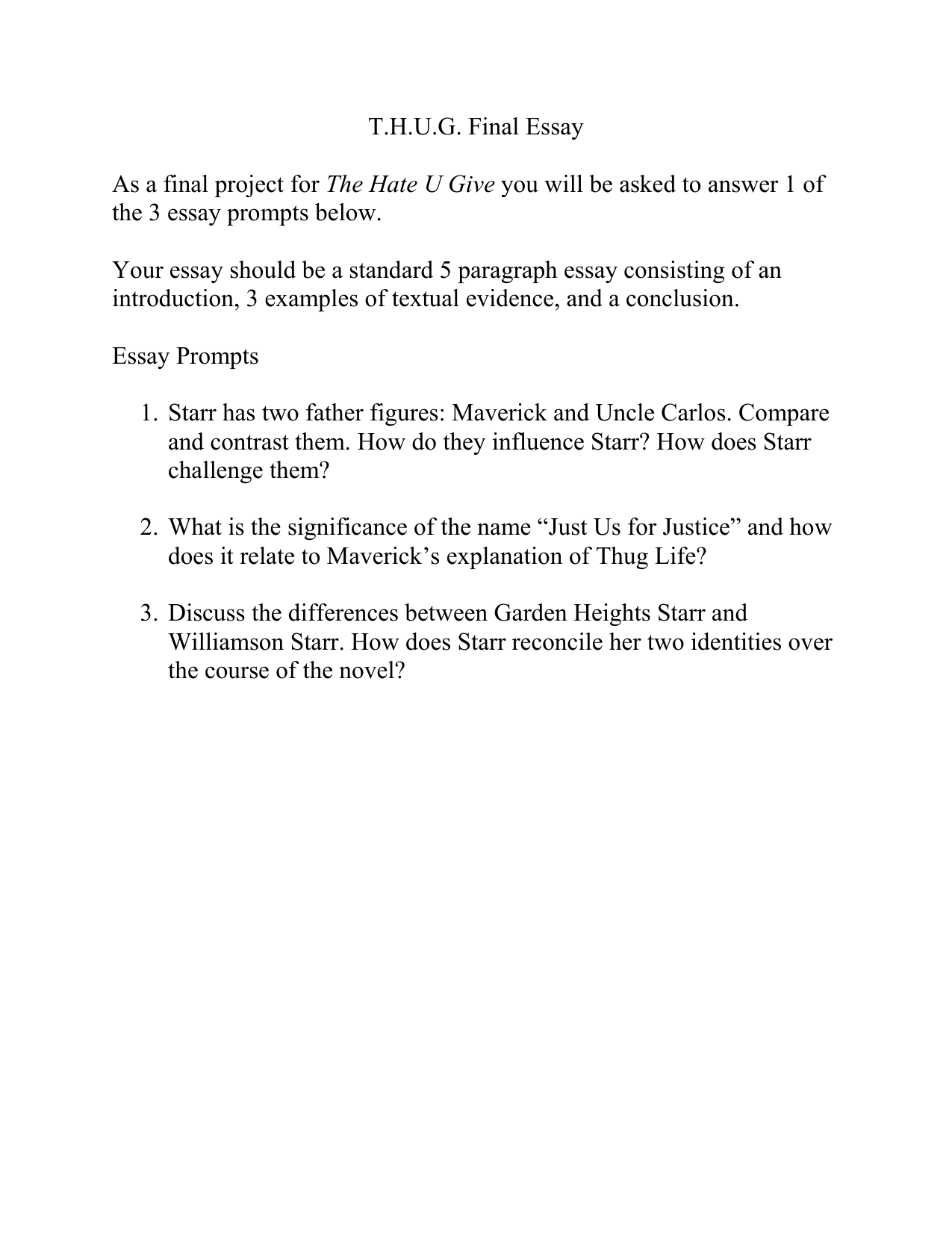 T.H.U.G. Final Essay

As a final project for The Hate U Give you will be asked to answer 1 of the 3 essay prompts below.

Your essay should be a standard 5 paragraph essay consisting of an introduction, 3 examples of textual evidence, and a conclusion.

Essay Prompts

1. Starr has two father figures: Maverick and Uncle Carlos. Compare and contrast them. How do they influence Starr? How does Starr challenge them?

2. What is the significance of the name “Just Us for Justice” and how does it relate to Maverick’s explanation of Thug Life?

3. Discuss the differences between Garden Heights Starr and Williamson Starr. How does Starr reconcile her two identities over the course of the novel?